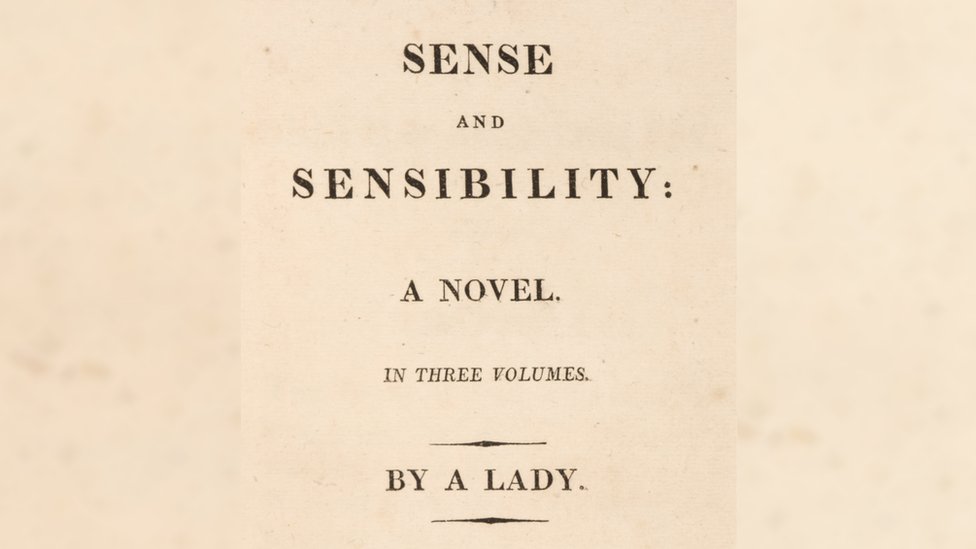 SENSE

AND

SENSIBILITY:

A NOVEL.

IN THREE VOLUMES.

BY A LADY.